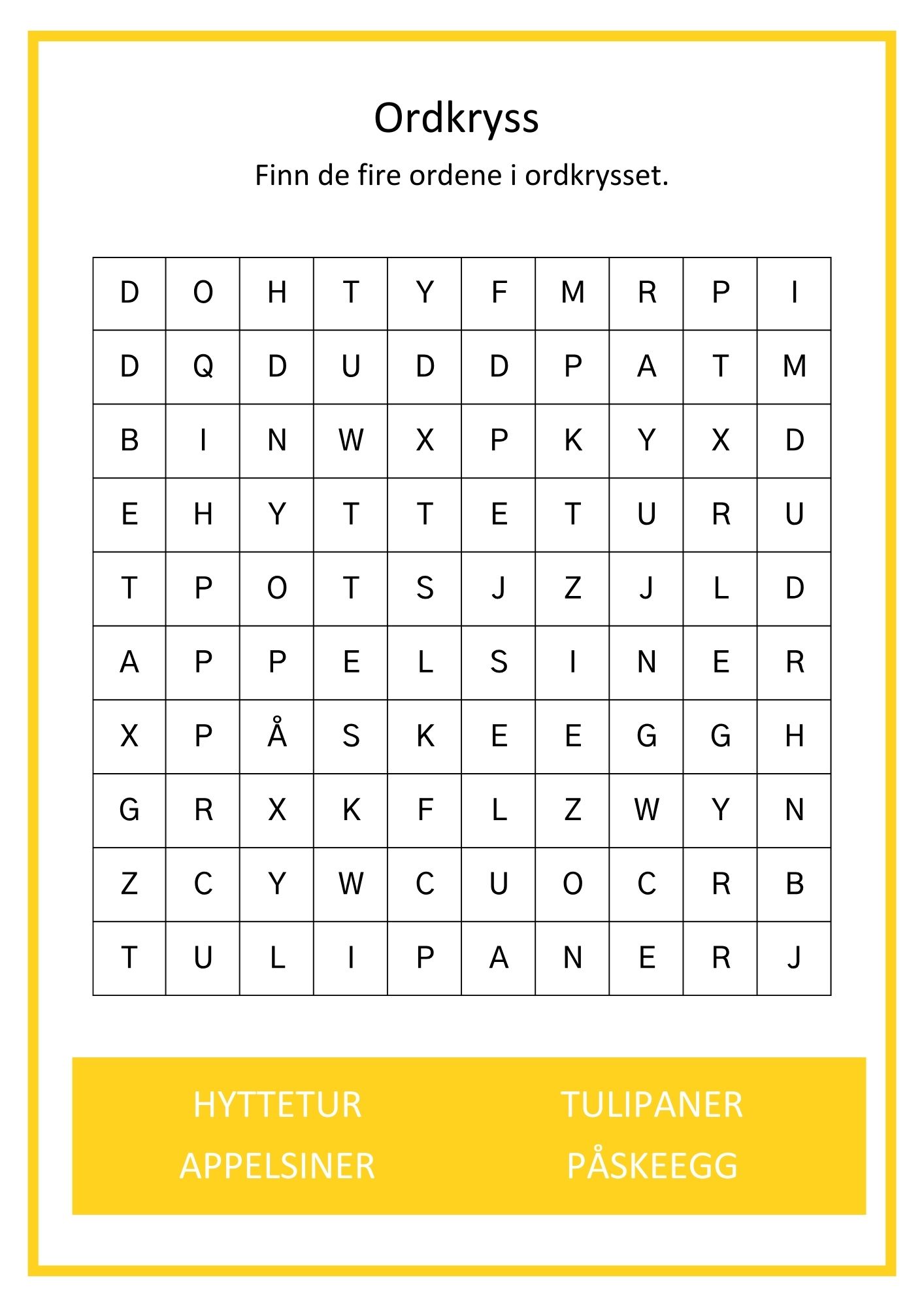 Ordkryss

Finn de fire ordene i ordkrysset.

| D | O | H | T | Y | F | M | R | P | I |
|---|---|---|---|---|---|---|---|---|---|
| D | Q | D | U | D | D | P | A | T | M |
| B | I | N | W | X | P | K | Y | X | D |
| E | H | Y | T | T | E | T | U | R | U |
| T | P | O | T | S | J | Z | J | L | D |
| A | P | P | E | L | S | I | N | E | R |
| X | P | Å | S | K | E | E | G | G | H |
| G | R | X | K | F | L | Z | W | Y | N |
| Z | C | Y | W | C | U | O | C | R | B |
| T | U | L | I | P | A | N | E | R | J |

HYTTETUR
APPELSINER

TULIPANER
PÅSKEEGG